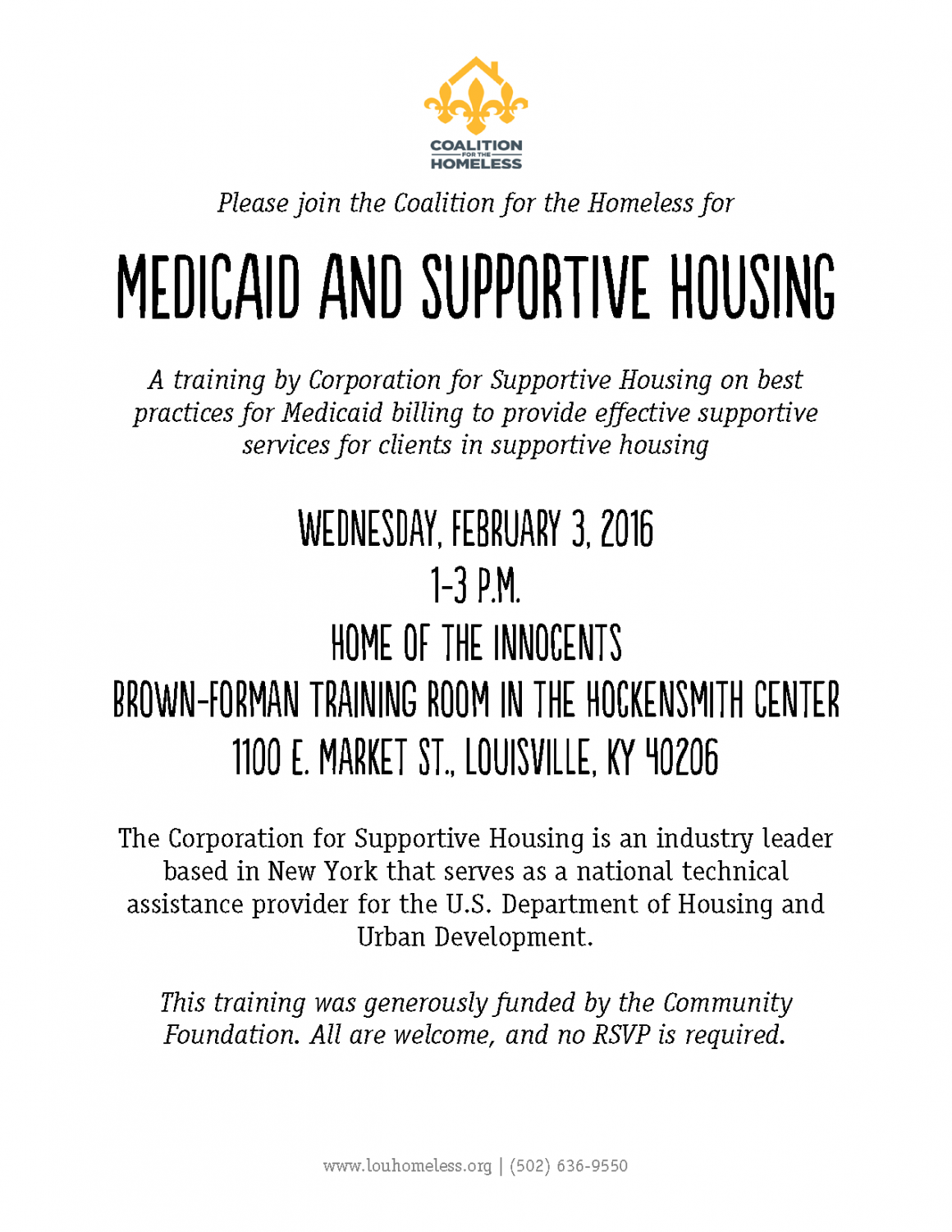 COALITION FOR THE HOMELESS

Please join the Coalition for the Homeless for

MEDICAID AND SUPPORTIVE HOUSING

A training by Corporation for Supportive Housing on best practices for Medicaid billing to provide effective supportive services for clients in supportive housing

WEDNESDAY, FEBRUARY 3, 2016
1-3 P.M.
HOME OF THE INNOCENTS
BROWN-FORMAN TRAINING ROOM IN THE HOCKENSMITH CENTER
1100 E. MARKET ST., LOUISVILLE, KY 40206

The Corporation for Supportive Housing is an industry leader based in New York that serves as a national technical assistance provider for the U.S. Department of Housing and Urban Development.

This training was generously funded by the Community Foundation. All are welcome, and no RSVP is required.

www.louhomeless.org | (502) 636-9550